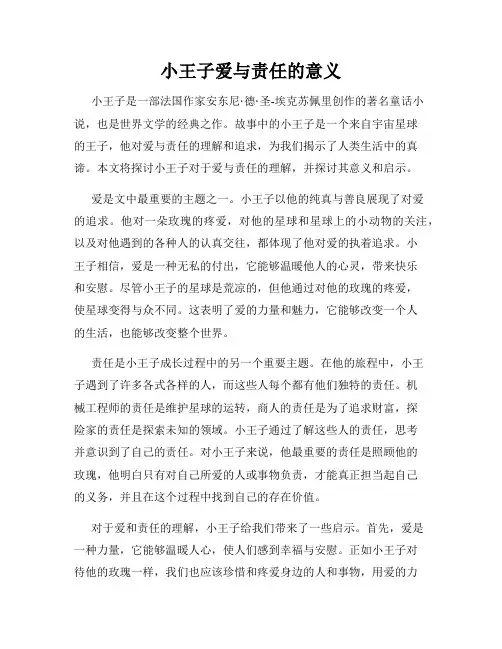 小王子爱与责任的意义

小王子是一部法国作家安东尼·德·圣-埃克苏佩里创作的著名童话小说，也是世界文学的经典之作。故事中的小王子是一个来自宇宙星球的王子，他对爱与责任的理解和追求，为我们揭示了人类生活中的真谛。本文将探讨小王子对于爱与责任的理解，并探讨其意义和启示。

爱是文中最重要的主题之一。小王子以他的纯真与善良展现了对爱的追求。他对一朵玫瑰的疼爱，对他的星球和星球上的小动物的关注，以及对他遇到的各种人的认真交往，都体现了他对爱的执着追求。小王子相信，爱是一种无私的付出，它能够温暖他人的心灵，带来快乐和安慰。尽管小王子的星球是荒凉的，但他通过对他的玫瑰的疼爱，使星球变得与众不同。这表明了爱的力量和魅力，它能够改变一个人的生活，也能够改变整个世界。

责任是小王子成长过程中的另一个重要主题。在他的旅程中，小王子遇到了许多各式各样的人，而这些人每个都有他们独特的责任。机械工程师的责任是维护星球的运转，商人的责任是为了追求财富，探险家的责任是探索未知的领域。小王子通过了解这些人的责任，思考并意识到了自己的责任。对小王子来说，他最重要的责任是照顾他的玫瑰，他明白只有对自己所爱的人或事物负责，才能真正担当起自己的义务，并且在这个过程中找到自己的存在价值。

对于爱和责任的理解，小王子给我们带来了一些启示。首先，爱是一种力量，它能够温暖人心，使人们感到幸福与安慰。正如小王子对待他的玫瑰一样，我们也应该珍惜和疼爱身边的人和事物，用爱的力